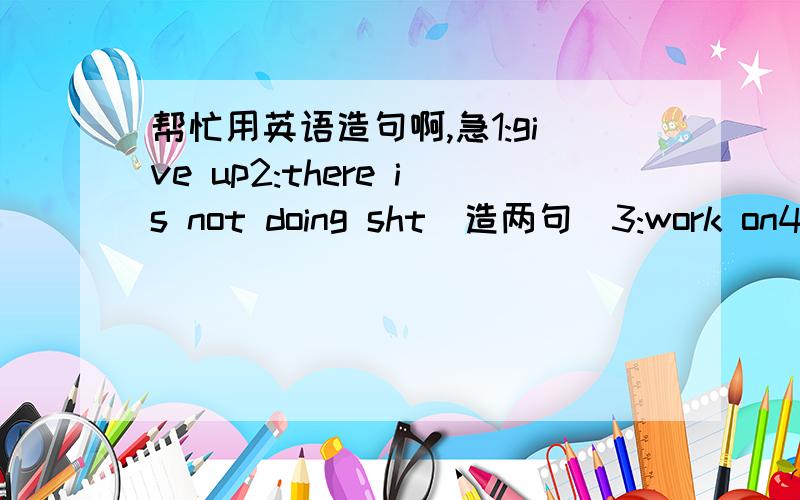 帮忙用英语造句啊,急1:give up2:there is not doing sht（造两句）3:work on4